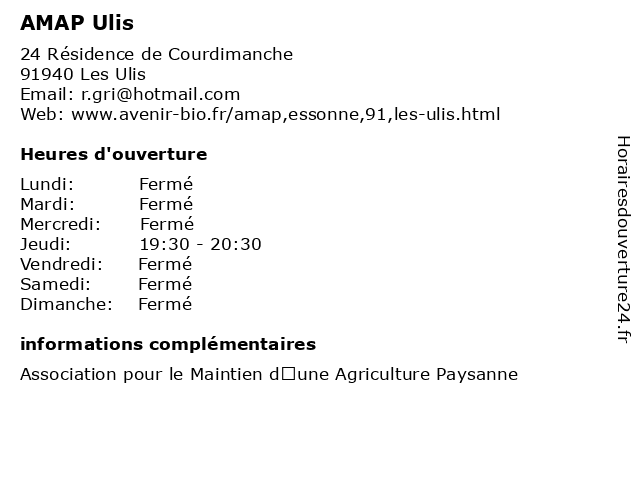 AMAP Ulis

24 Résidence de Courdimanche
91940 Les Ulis
Email: r.gri@hotmail.com
Web: www.avenir-bio.fr/amap,essonne,91,les-ulis.html

Heures d'ouverture

| | |
|---|---|
| Lundi: | Fermé |
| Mardi: | Fermé |
| Mercredi: | Fermé |
| Jeudi: | 19:30 - 20:30 |
| Vendredi: | Fermé |
| Samedi: | Fermé |
| Dimanche: | Fermé |

informations complémentaires

Association pour le Maintien d□une Agriculture Paysanne

Horairesdouverture24.fr